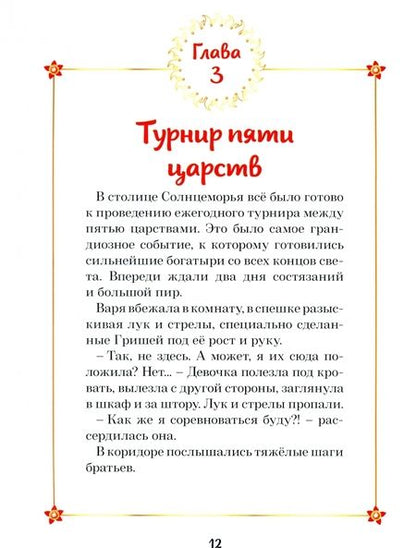 Глава 3

Турнир пяти царств

В столице Солнцеморья всё было готово к проведению ежегодного турнира между пятью царствами. Это было самое грандиозное событие, к которому готовились сильнейшие богатыри со всех концов света. Впереди ждали два дня состязаний и большой пир.

Варя вбежала в комнату, в спешке разыскивая лук и стрелы, специально сделанные Гришей под её рост и руку.

– Так, не здесь. А может, я их сюда положила? Нет... – Девочка полезла под кровать, вылезла с другой стороны, заглянула в шкаф и за штору. Лук и стрелы пропали.

– Как же я соревноваться буду?! – рассердилась она.

В коридоре послышались тяжёлые шаги братьев.

12